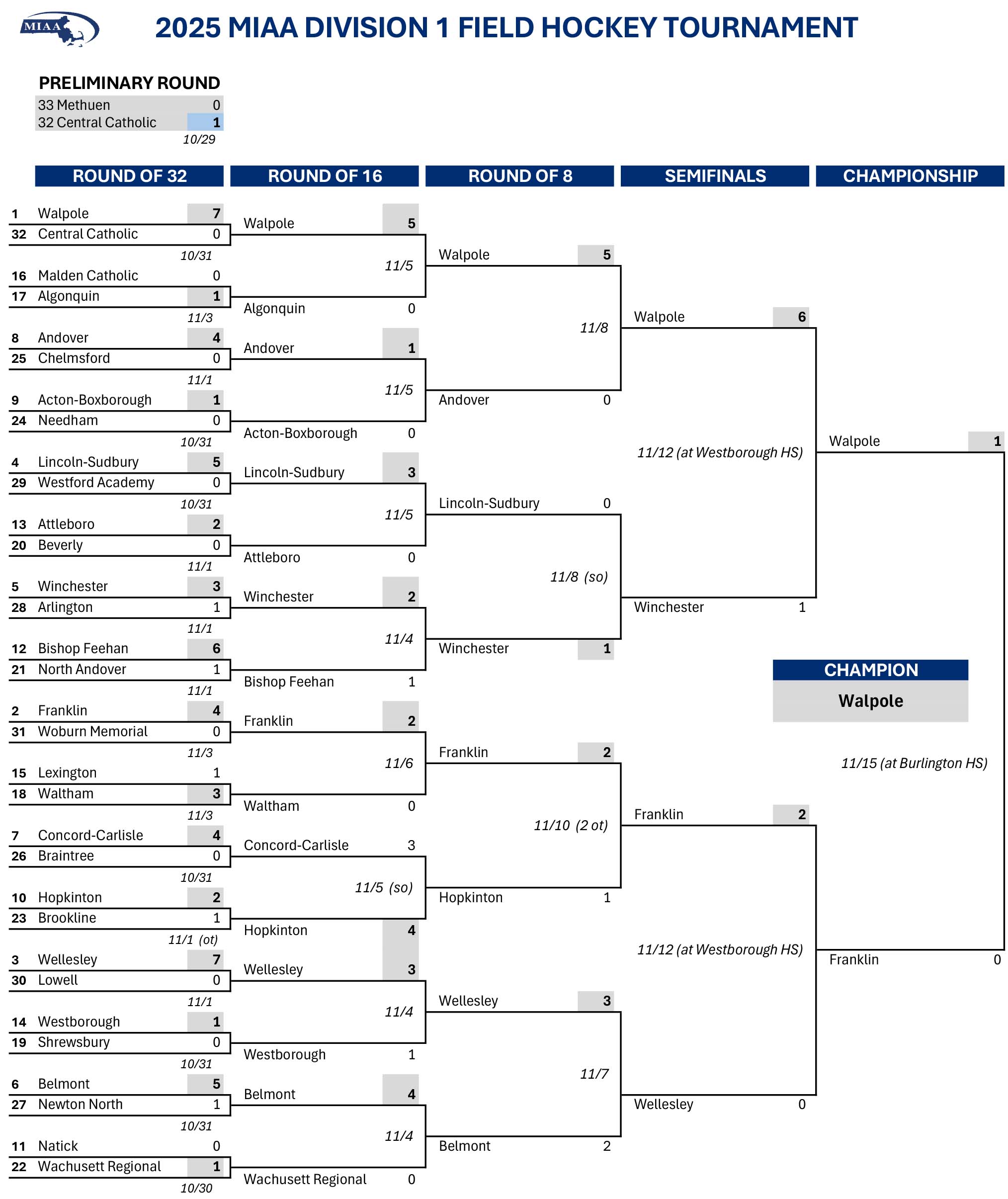 MIAA

2025 MIAA DIVISION 1 FIELD HOCKEY TOURNAMENT

PRELIMINARY ROUND
33 Methuen 0
32 Central Catholic 1
10/29

ROUND OF 32

1 Walpole 7
32 Central Catholic 0
10/31
16 Malden Catholic 0
17 Algonquin 1
11/3
8 Andover 4
25 Chelmsford 0
11/1
9 Acton-Boxborough 1
24 Needham 0
10/31
4 Lincoln-Sudbury 5
29 Westford Academy 0
10/31
13 Attleboro 2
20 Beverly 0
11/1
5 Winchester 3
28 Arlington 1
11/1
12 Bishop Feehan 6
21 North Andover 1
11/1
2 Franklin 4
31 Woburn Memorial 0
11/3
15 Lexington 1
18 Waltham 3
11/3
7 Concord-Carlisle 4
26 Braintree 0
10/31
10 Hopkinton 2
23 Brookline 1
11/1 (ot)
3 Wellesley 7
30 Lowell 0
11/1
14 Westborough 1
19 Shrewsbury 0
10/31
6 Belmont 5
27 Newton North 1
10/31
11 Natick 0
22 Wachusett Regional 1
10/30

ROUND OF 16

Walpole 5
11/5
Algonquin 0
Andover 1
11/5
Acton-Boxborough 0
Lincoln-Sudbury 3
11/5
Attleboro 0
Winchester 2
11/4
Bishop Feehan 1
Franklin 2
11/6
Waltham 0
Concord-Carlisle 3
11/5 (so)
Hopkinton 4
Wellesley 3
11/4
Westborough 1
Belmont 4
11/4
Wachusett Regional 0

ROUND OF 8

Walpole 5
11/8
Andover 0
Lincoln-Sudbury 0
11/8 (so)
Winchester 1
Franklin 2
11/10 (2 ot)
Hopkinton 1
Wellesley 3
11/7
Belmont 2

SEMIFINALS

Walpole 6
11/12 (at Westborough HS)
Winchester 1
Franklin 2
11/12 (at Westborough HS)
Wellesley 0

CHAMPIONSHIP

Walpole 1
11/15 (at Burlington HS)
Franklin 0

CHAMPION
Walpole